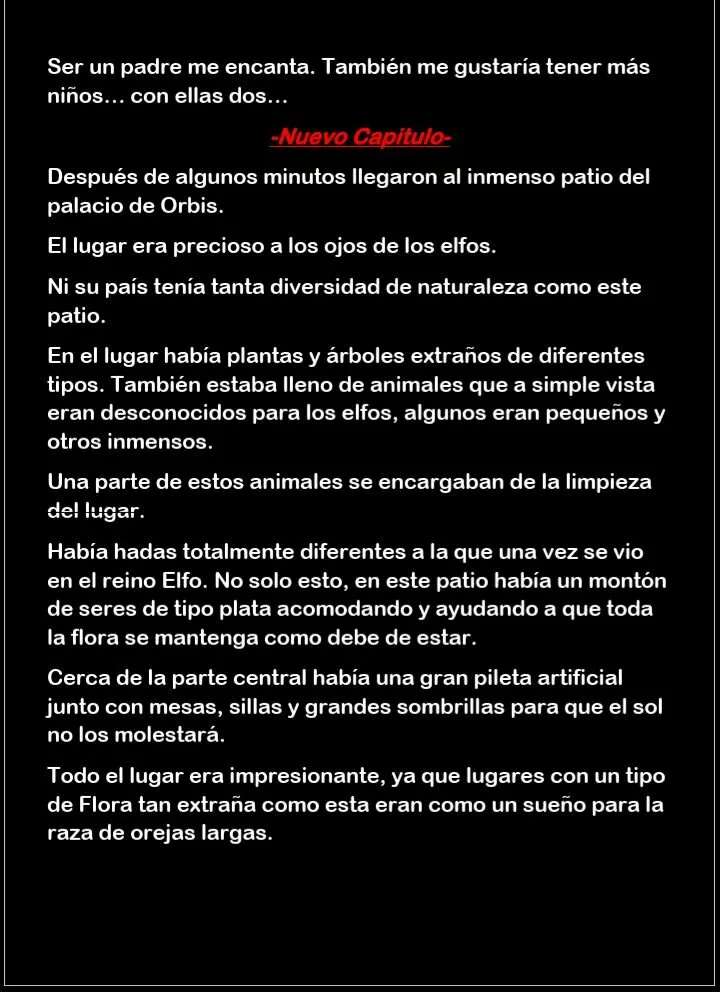 Ser un padre me encanta. También me gustaría tener más niños… con ellas dos…

-Nuevo Capitulo-

Después de algunos minutos llegaron al inmenso patio del palacio de Orbis.

El lugar era precioso a los ojos de los elfos.

Ni su país tenía tanta diversidad de naturaleza como este patio.

En el lugar había plantas y árboles extraños de diferentes tipos. También estaba lleno de animales que a simple vista eran desconocidos para los elfos, algunos eran pequeños y otros inmensos.

Una parte de estos animales se encargaban de la limpieza del lugar.

Había hadas totalmente diferentes a la que una vez se vio en el reino Elfo. No solo esto, en este patio había un montón de seres de tipo plata acomodando y ayudando a que toda la flora se mantenga como debe de estar.

Cerca de la parte central había una gran pileta artificial junto con mesas, sillas y grandes sombrillas para que el sol no los molestará.

Todo el lugar era impresionante, ya que lugares con un tipo de Flora tan extraña como esta eran como un sueño para la raza de orejas largas.